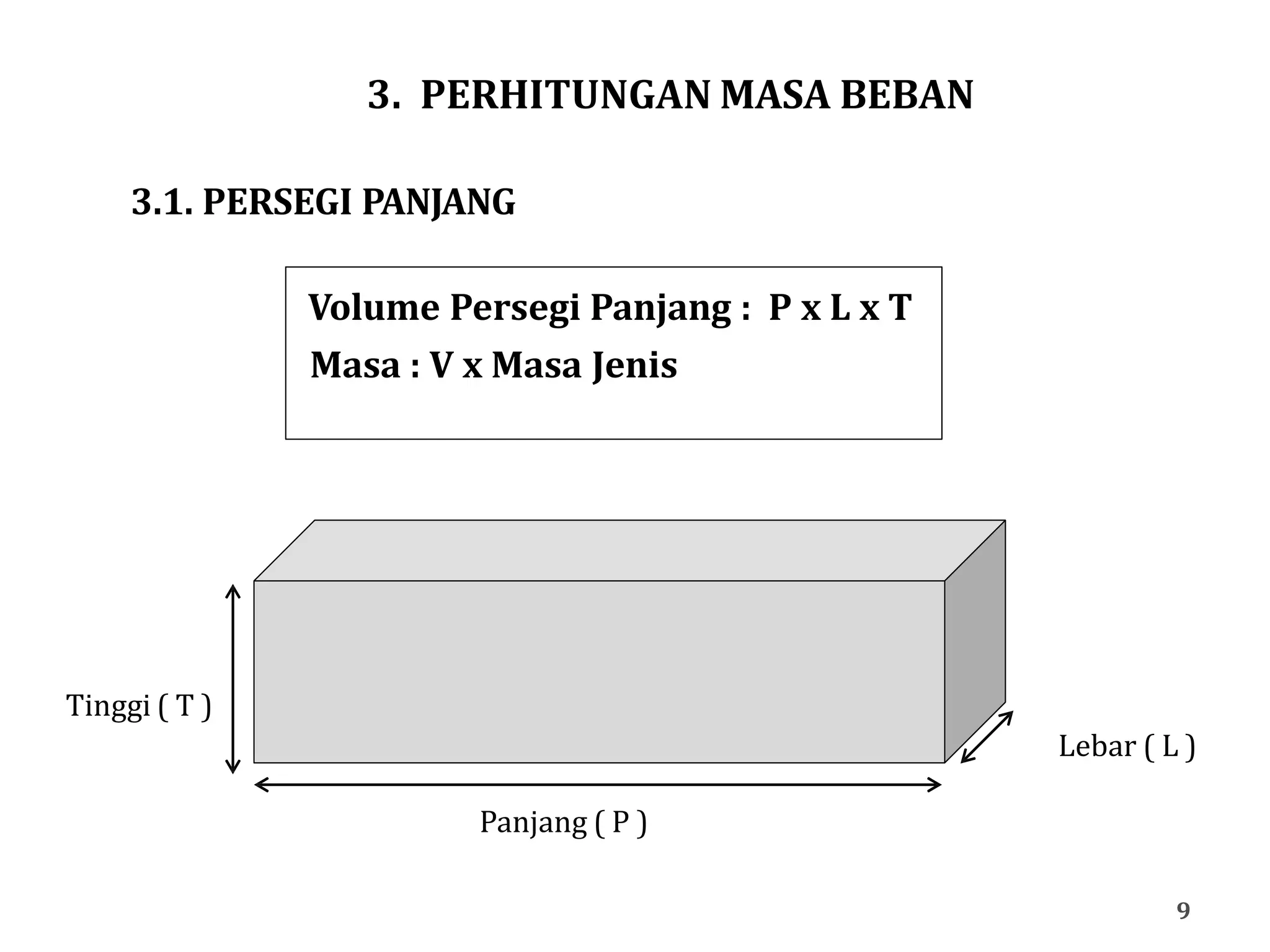 3. PERHITUNGAN MASA BEBAN

3.1. PERSEGI PANJANG

Volume Persegi Panjang : P x L x T
Masa : V x Masa Jenis

Tinggi ( T )

Lebar ( L )

Panjang ( P )

9